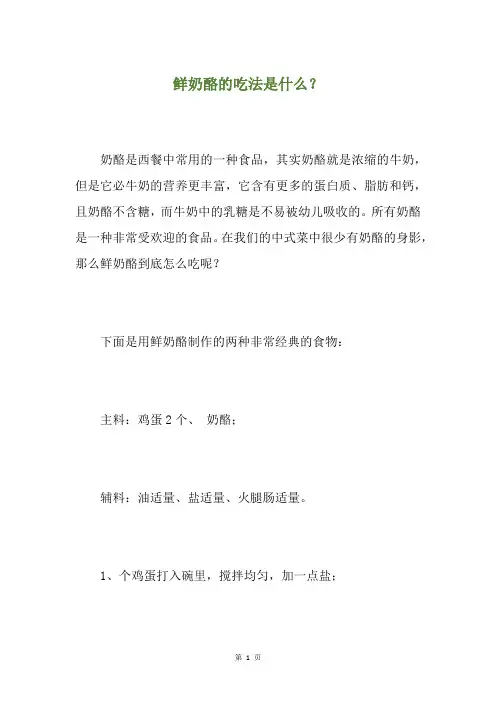 鲜奶酪的吃法是什么？

奶酪是西餐中常用的一种食品，其实奶酪就是浓缩的牛奶，但是它必牛奶的营养更丰富，它含有更多的蛋白质、脂肪和钙，且奶酪不含糖，而牛奶中的乳糖是不易被幼儿吸收的。所有奶酪是一种非常受欢迎的食品。在我们的中式菜中很少有奶酪的身影，那么鲜奶酪到底怎么吃呢？

下面是用鲜奶酪制作的两种非常经典的食物：

主料：鸡蛋 2 个、 奶酪；

辅料：油适量、盐适量、火腿肠适量。

1、个鸡蛋打入碗里，搅拌均匀，加一点盐；

第 1 页